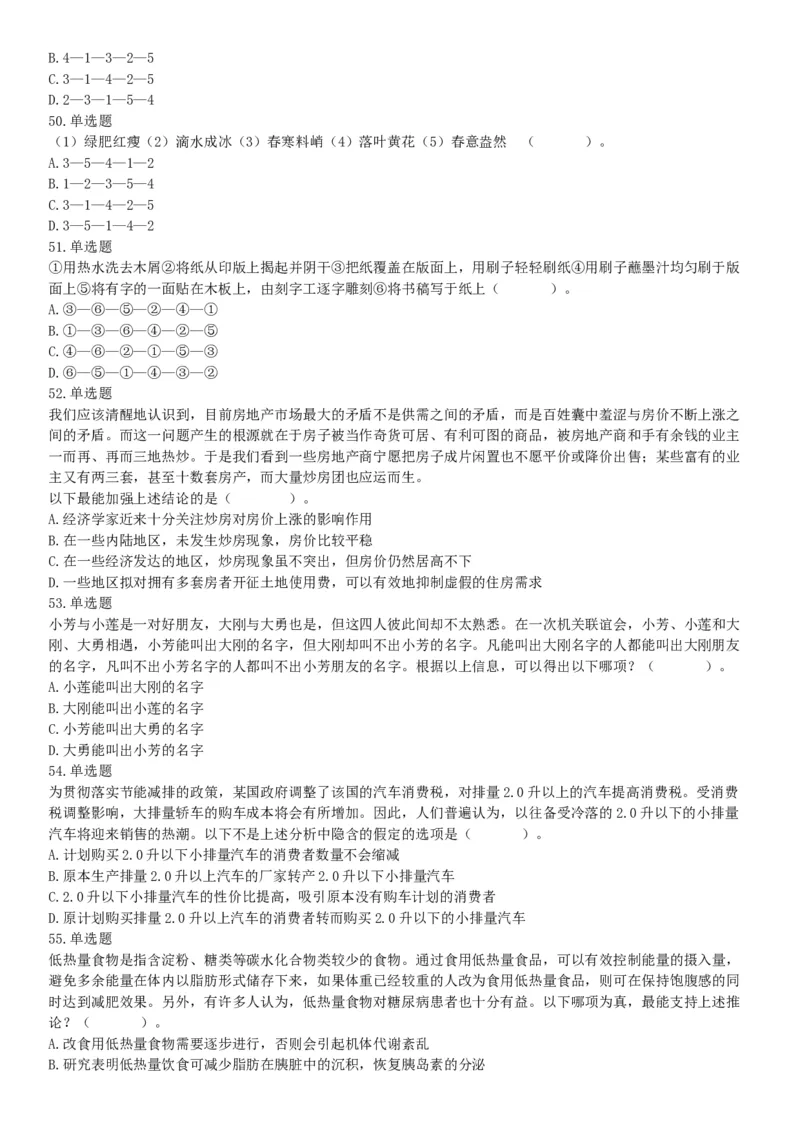 B. 4—1—3—2—5
C. 3—1—4—2—5
D. 2—3—1—5—4
50. 单选题
（1）绿肥红瘦（2）滴水成冰（3）春寒料峭（4）落叶黄花（5）春意盎然 （　　）。
A. 3—5—4—1—2
B. 1—2—3—5—4
C. 3—1—4—2—5
D. 3—5—1—4—2
51. 单选题
①用热水洗去木屑②将纸从印版上揭起并阴干③把纸覆盖在版面上，用刷子轻轻刷纸④用刷子蘸墨汁均匀刷于版面上⑤将有字的一面贴在木板上，由刻字工逐字雕刻⑥将书稿写于纸上（　　）。
A. ③—⑥—⑤—②—④—①
B. ①—③—⑥—④—②—⑤
C. ④—⑥—②—①—⑤—③
D. ⑥—⑤—①—④—③—②
52. 单选题
我们应该清醒地认识到，目前房地产市场最大的矛盾不是供需之间的矛盾，而是百姓囊中羞涩与房价不断上涨之间的矛盾。而这一问题产生的根源就在于房子被当作奇货可居、有利可图的商品，被房地产商和手有余钱的业主一而再、再而三地热炒。于是我们看到一些房地产商宁愿把房子成片闲置也不愿平价或降价出售；某些富有的业主又有两三套，甚至十数套房产，而大量炒房团也应运而生。
以下最能加强上述结论的是（　　）。
A. 经济学家近来十分关注炒房对房价上涨的影响作用
B. 在一些内陆地区，未发生炒房现象，房价比较平稳
C. 在一些经济发达的地区，炒房现象虽不突出，但房价仍然居高不下
D. 一些地区拟对拥有多套房者开征土地使用费，可以有效地抑制虚假的住房需求
53. 单选题
小芳与小莲是一对好朋友，大刚与大勇也是，但这四人彼此间却不太熟悉。在一次机关联谊会，小芳、小莲和大刚、大勇相遇，小芳能叫出大刚的名字，但大刚却叫不出小芳的名字。凡能叫出大刚名字的人都能叫出大刚朋友的名字，凡叫不出小芳名字的人都叫不出小芳朋友的名字。根据以上信息，可以得出以下哪项？（　　）。
A. 小莲能叫出大刚的名字
B. 大刚能叫出小莲的名字
C. 小芳能叫出大勇的名字
D. 大勇能叫出小芳的名字
54. 单选题
为贯彻落实节能减排的政策，某国政府调整了该国的汽车消费税，对排量 2.0 升以上的汽车提高消费税。受消费税调整影响，大排量轿车的购车成本将会有所增加。因此，人们普遍认为，以往备受冷落的 2.0 升以下的小排量汽车将迎来销售的热潮。以下不是上述分析中隐含的假定的选项是（　　）。
A. 计划购买 2.0 升以下小排量汽车的消费者数量不会缩减
B. 原本生产排量 2.0 升以上汽车的厂家转产 2.0 升以下小排量汽车
C. 2.0 升以下小排量汽车的性价比提高，吸引原本没有购车计划的消费者
D. 原计划购买排量 2.0 升以上汽车的消费者转而购买 2.0 升以下的小排量汽车
55. 单选题
低热量食物是指含淀粉、糖类等碳水化合物类较少的食物。通过食用低热量食品，可以有效控制能量的摄入量，避免多余能量在体内以脂肪形式储存下来，如果体重已经较重的人改为食用低热量食品，则可在保持饱腹感的同时达到减肥效果。另外，有许多人认为，低热量食物对糖尿病患者也十分有益。以下哪项为真，最能支持上述推论？（　　）。
A. 改食用低热量食物需要逐步进行，否则会引起机体代谢紊乱
B. 研究表明低热量饮食可减少脂肪在胰脏中的沉积，恢复胰岛素的分泌